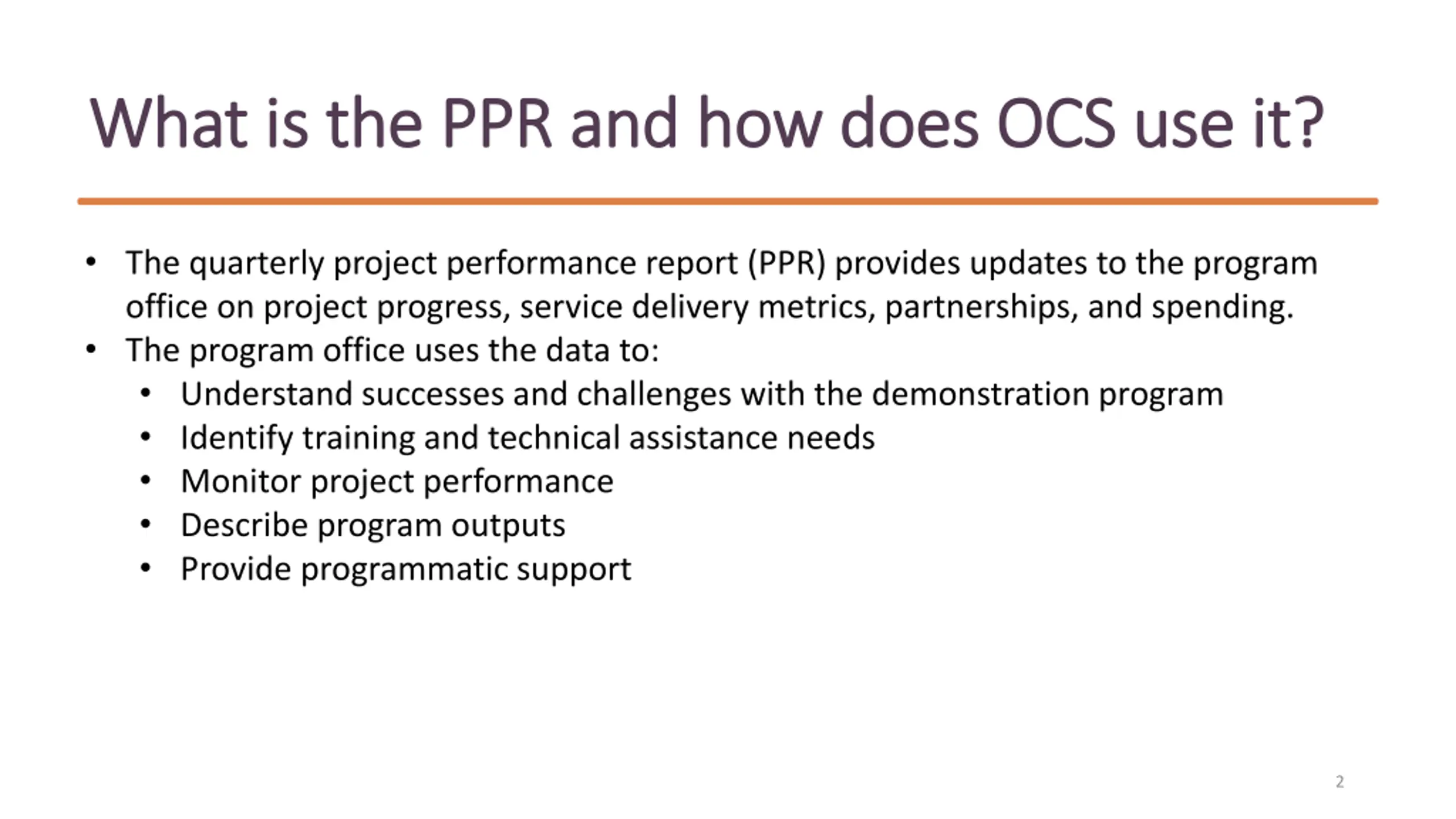 What is the PPR and how does OCS use it?

• The quarterly project performance report (PPR) provides updates to the program office on project progress, service delivery metrics, partnerships, and spending.
• The program office uses the data to:
  • Understand successes and challenges with the demonstration program
  • Identify training and technical assistance needs
  • Monitor project performance
  • Describe program outputs
  • Provide programmatic support

2